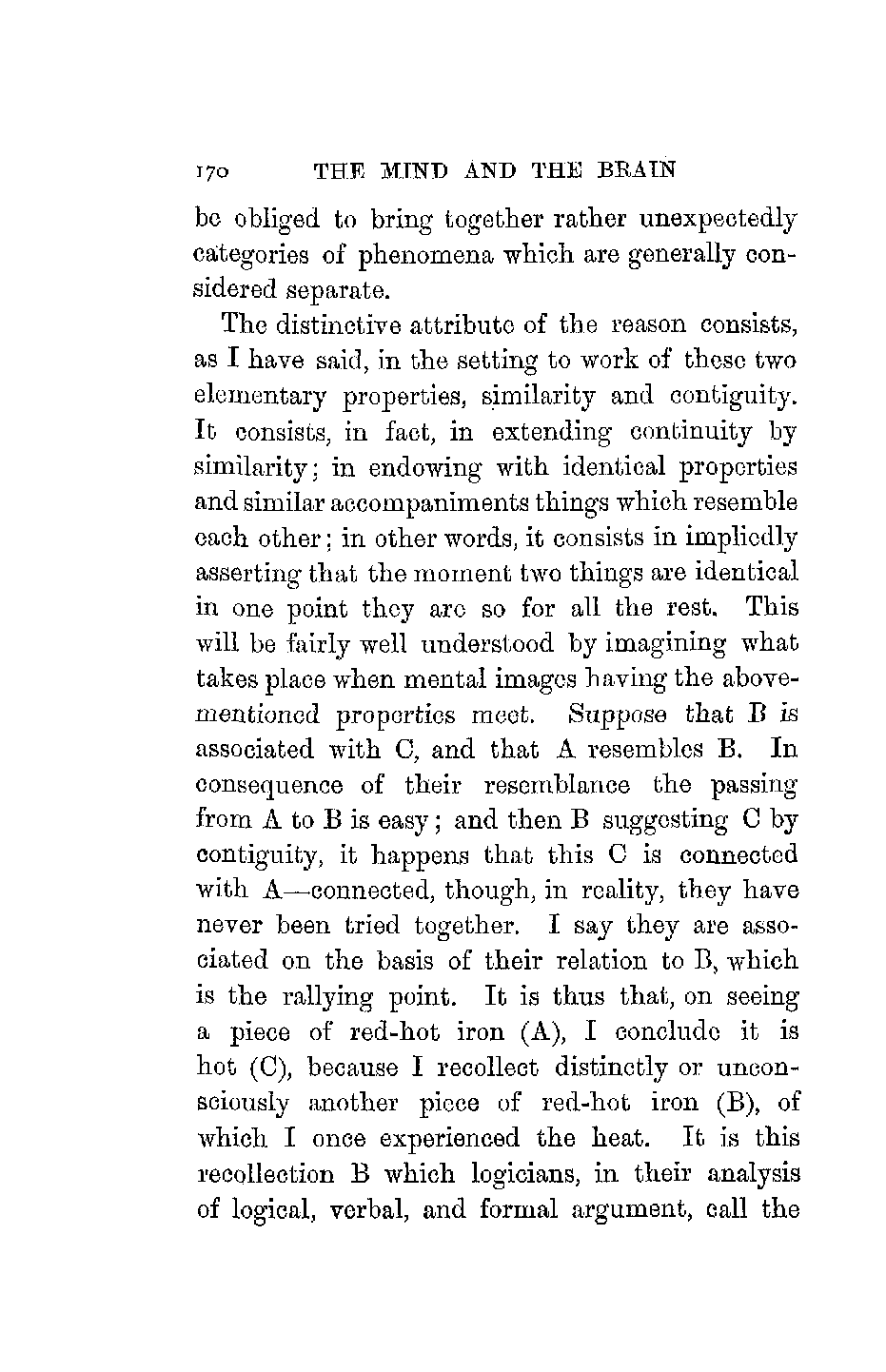 170 THE MIND AND THE BRAIN

be obliged to bring together rather unexpectedly categories of phenomena which are generally considered separate.

The distinctive attribute of the reason consists, as I have said, in the setting to work of these two elementary properties, similarity and contiguity. It consists, in fact, in extending continuity by similarity; in endowing with identical properties and similar accompaniments things which resemble each other; in other words, it consists in impliedly asserting that the moment two things are identical in one point they are so for all the rest. This will be fairly well understood by imagining what takes place when mental images having the above-mentioned properties meet. Suppose that B is associated with C, and that A resembles B. In consequence of their resemblance the passing from A to B is easy; and then B suggesting C by contiguity, it happens that this C is connected with A—connected, though, in reality, they have never been tried together. I say they are associated on the basis of their relation to B, which is the rallying point. It is thus that, on seeing a piece of red-hot iron (A), I conclude it is hot (C), because I recollect distinctly or unconsciously another piece of red-hot iron (B), of which I once experienced the heat. It is this recollection B which logicians, in their analysis of logical, verbal, and formal argument, call the